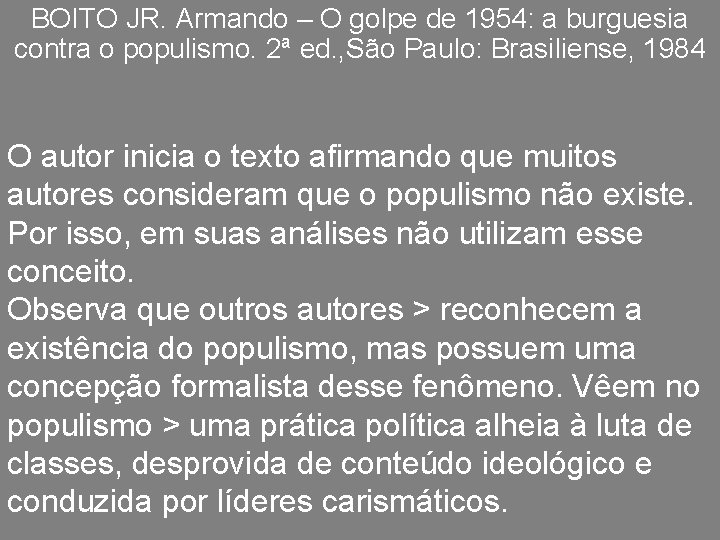 BOITO JR. Armando – O golpe de 1954: a burguesia contra o populismo. 2ª ed.,São Paulo: Brasiliense, 1984

O autor inicia o texto afirmando que muitos autores consideram que o populismo não existe. Por isso, em suas análises não utilizam esse conceito.
Observa que outros autores > reconhecem a existência do populismo, mas possuem uma concepção formalista desse fenômeno. Vêem no populismo > uma prática política alheia à luta de classes, desprovida de conteúdo ideológico e conduzida por líderes carismáticos.